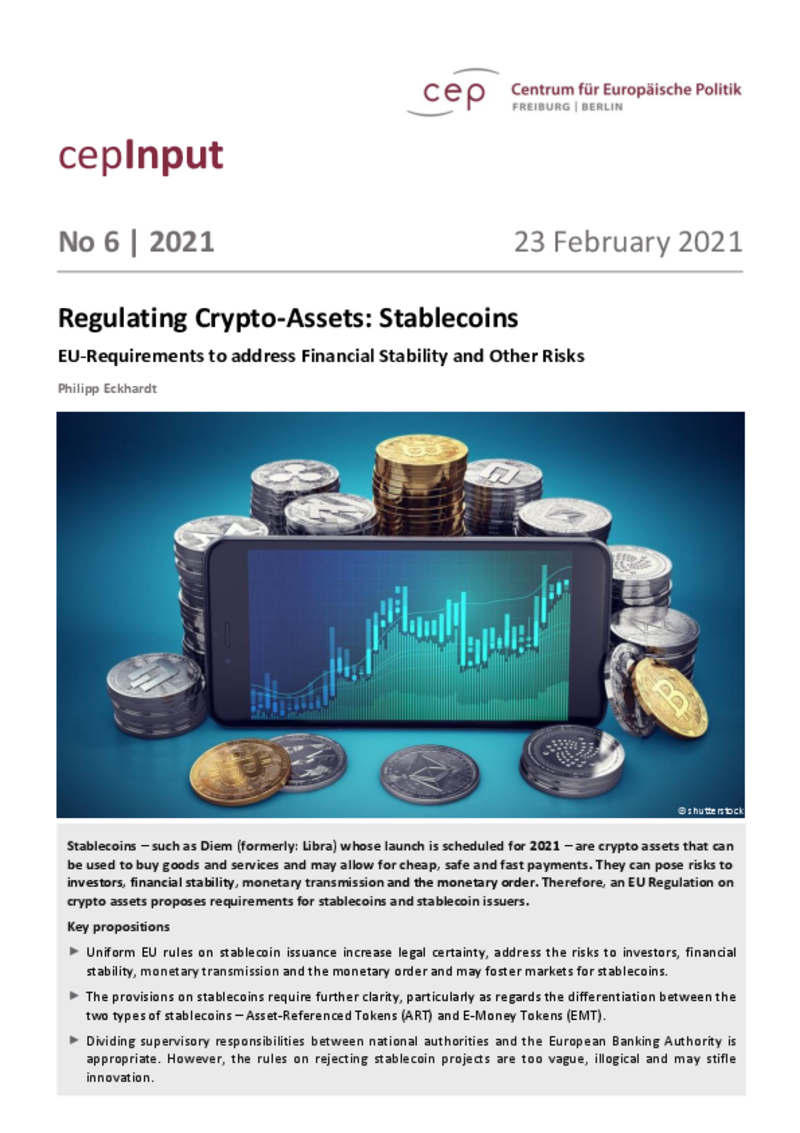 cep Centrum für Europäische Politik
FREIBURG | BERLIN

cepInput

No 6 | 2021

23 February 2021

Regulating Crypto-Assets: Stablecoins

EU-Requirements to address Financial Stability and Other Risks

Philipp Eckhardt

© shutterstock

Stablecoins – such as Diem (formerly: Libra) whose launch is scheduled for 2021 – are crypto assets that can be used to buy goods and services and may allow for cheap, safe and fast payments. They can pose risks to investors, financial stability, monetary transmission and the monetary order. Therefore, an EU Regulation on crypto assets proposes requirements for stablecoins and stablecoin issuers.

Key propositions

► Uniform EU rules on stablecoin issuance increase legal certainty, address the risks to investors, financial stability, monetary transmission and the monetary order and may foster markets for stablecoins.

► The provisions on stablecoins require further clarity, particularly as regards the differentiation between the two types of stablecoins – Asset-Referenced Tokens (ART) and E-Money Tokens (EMT).

► Dividing supervisory responsibilities between national authorities and the European Banking Authority is appropriate. However, the rules on rejecting stablecoin projects are too vague, illogical and may stifle innovation.